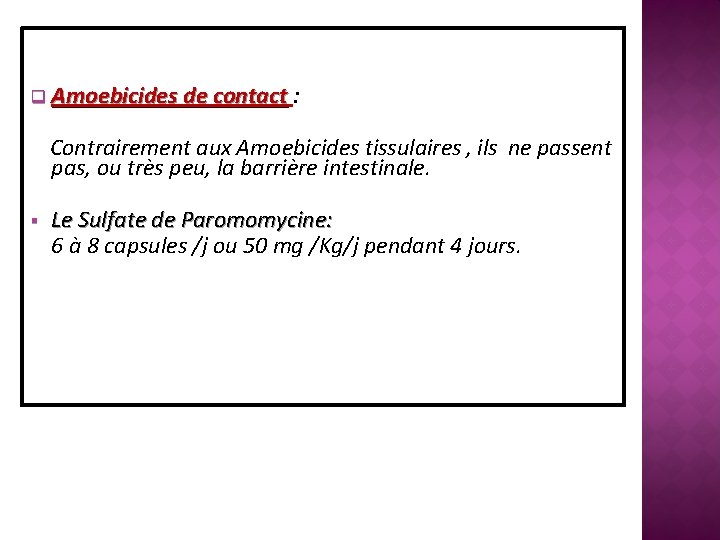 Amoebicides de contact :

Contrairement aux Amoebicides tissulaires , ils ne passent pas, ou très peu, la barrière intestinale.

Le Sulfate de Paromomycine:
6 à 8 capsules /j ou 50 mg /Kg/j pendant 4 jours.